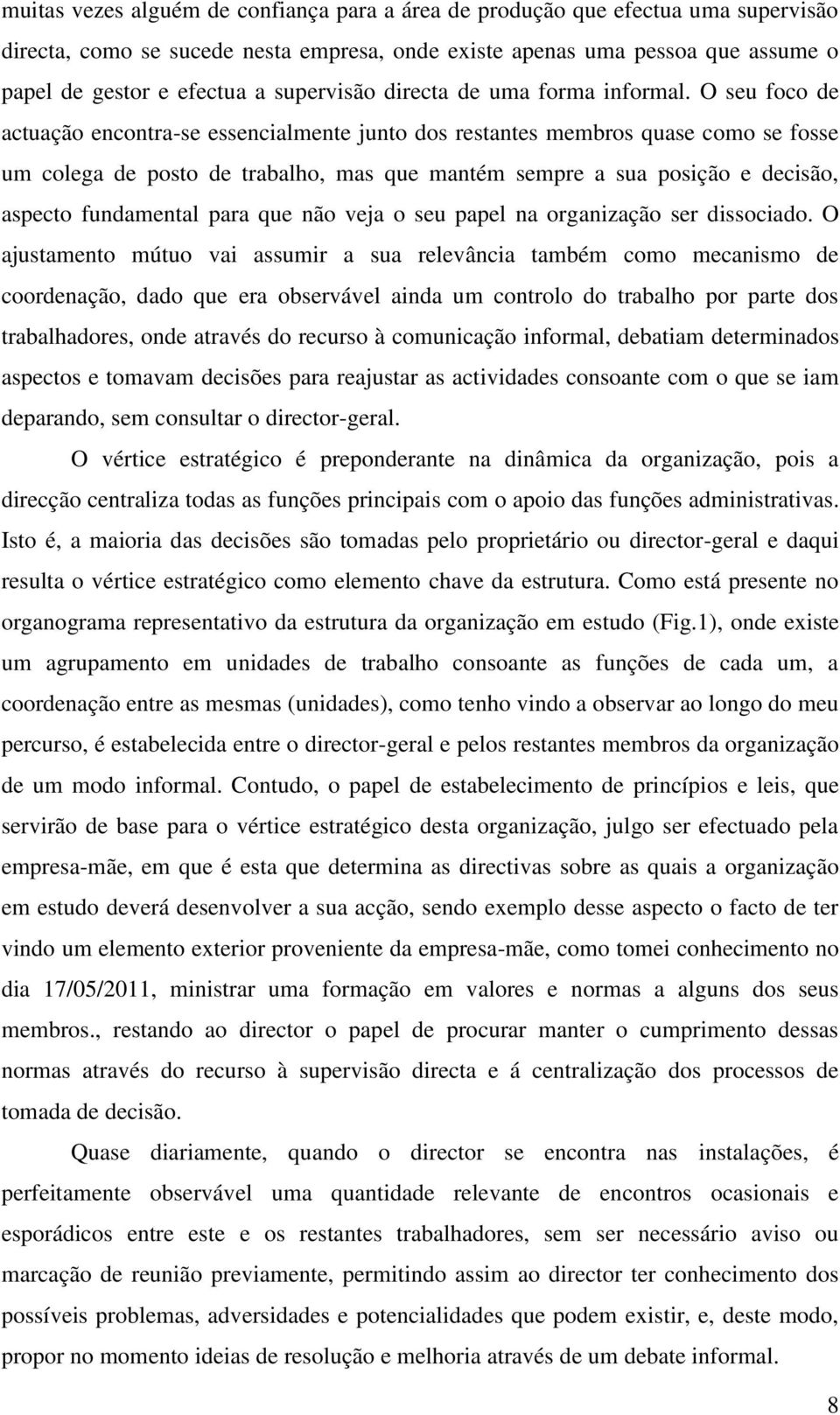 muitas vezes alguém de confiança para a área de produção que efectua uma supervisão directa, como se sucede nesta empresa, onde existe apenas uma pessoa que assume o papel de gestor e efectua a supervisão directa de uma forma informal. O seu foco de actuação encontra-se essencialmente junto dos restantes membros quase como se fosse um colega de posto de trabalho, mas que mantém sempre a sua posição e decisão, aspecto fundamental para que não veja o seu papel na organização ser dissociado. O ajustamento mútuo vai assumir a sua relevância também como mecanismo de coordenação, dado que era observável ainda um controlo do trabalho por parte dos trabalhadores, onde através do recurso à comunicação informal, debatiam determinados aspectos e tomavam decisões para reajustar as actividades consoante com o que se iam deparando, sem consultar o director-geral.

O vértice estratégico é preponderante na dinâmica da organização, pois a direcção centraliza todas as funções principais com o apoio das funções administrativas. Isto é, a maioria das decisões são tomadas pelo proprietário ou director-geral e daqui resulta o vértice estratégico como elemento chave da estrutura. Como está presente no organograma representativo da estrutura da organização em estudo (Fig.1), onde existe um agrupamento em unidades de trabalho consoante as funções de cada um, a coordenação entre as mesmas (unidades), como tenho vindo a observar ao longo do meu percurso, é estabelecida entre o director-geral e pelos restantes membros da organização de um modo informal. Contudo, o papel de estabelecimento de princípios e leis, que servirão de base para o vértice estratégico desta organização, julgo ser efectuado pela empresa-mãe, em que é esta que determina as directivas sobre as quais a organização em estudo deverá desenvolver a sua acção, sendo exemplo desse aspecto o facto de ter vindo um elemento exterior proveniente da empresa-mãe, como tomei conhecimento no dia 17/05/2011, ministrar uma formação em valores e normas a alguns dos seus membros., restando ao director o papel de procurar manter o cumprimento dessas normas através do recurso à supervisão directa e á centralização dos processos de tomada de decisão.

Quase diariamente, quando o director se encontra nas instalações, é perfeitamente observável uma quantidade relevante de encontros ocasionais e esporádicos entre este e os restantes trabalhadores, sem ser necessário aviso ou marcação de reunião previamente, permitindo assim ao director ter conhecimento dos possíveis problemas, adversidades e potencialidades que podem existir, e, deste modo, propor no momento ideias de resolução e melhoria através de um debate informal.

8